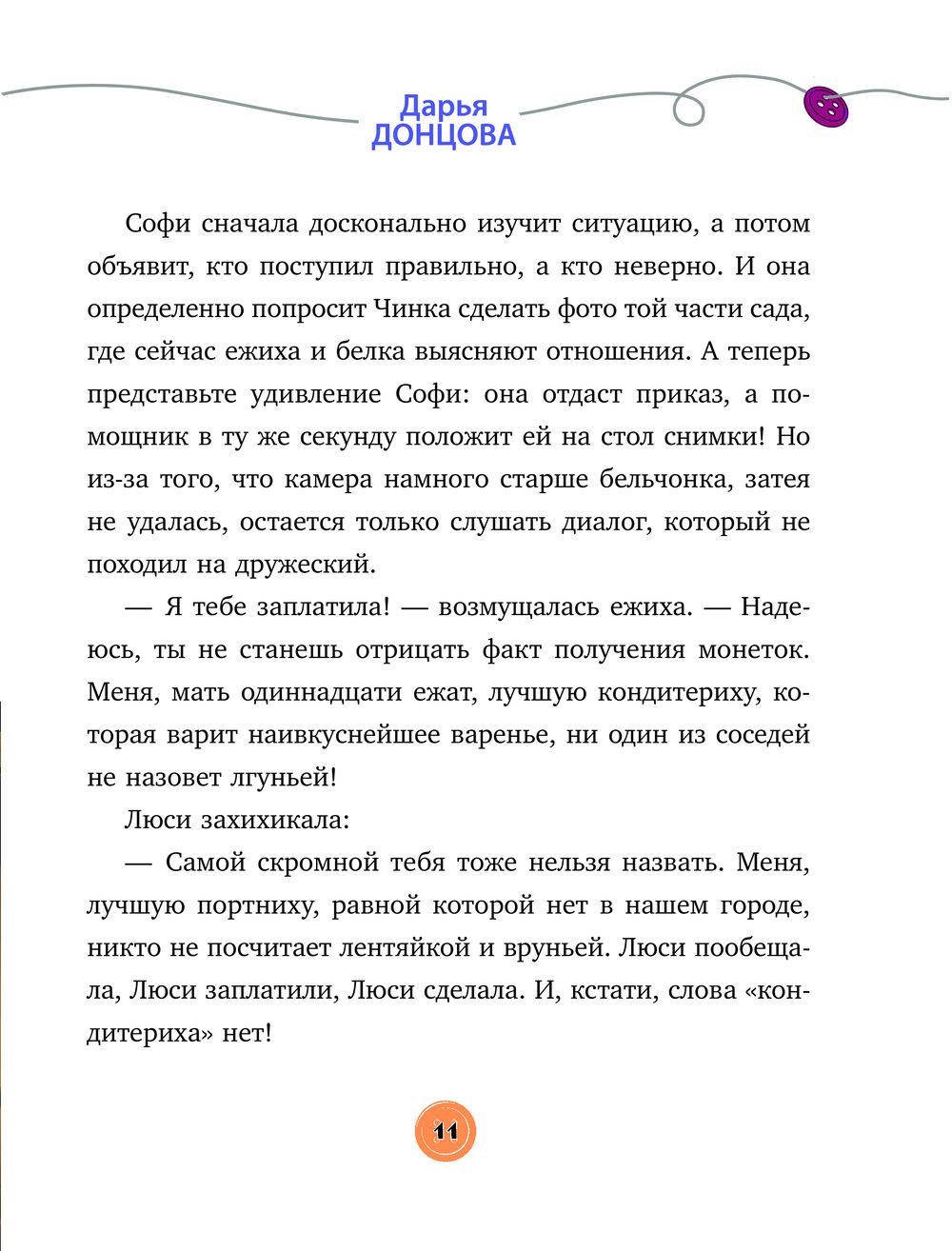 Дарья
ДОНЦОВА

Софи сначала досконально изучит ситуацию, а потом объявит, кто поступил правильно, а кто неверно. И она определенно попросит Чинка сделать фото той части сада, где сейчас ежиха и белка выясняют отношения. А теперь представьте удивление Софи: она отдаст приказ, а помощник в ту же секунду положит ей на стол снимки! Но из-за того, что камера намного старше бельчонка, затея не удалась, остается только слушать диалог, который не походил на дружеский.

— Я тебе заплатила! — возмущалась ежиха. — Надеюсь, ты не станешь отрицать факт получения монеток. Меня, мать одиннадцати ежат, лучшую кондитериху, которая варит наивкуснейшее варенье, ни один из соседей не назовет лгуньей!

Люси захихикала:

— Самой скромной тебя тоже нельзя назвать. Меня, лучшую портниху, равной которой нет в нашем городе, никто не посчитает лентяйкой и вруньей. Люси пообещала, Люси заплатили, Люси сделала. И, кстати, слова «кондитериха» нет!

11